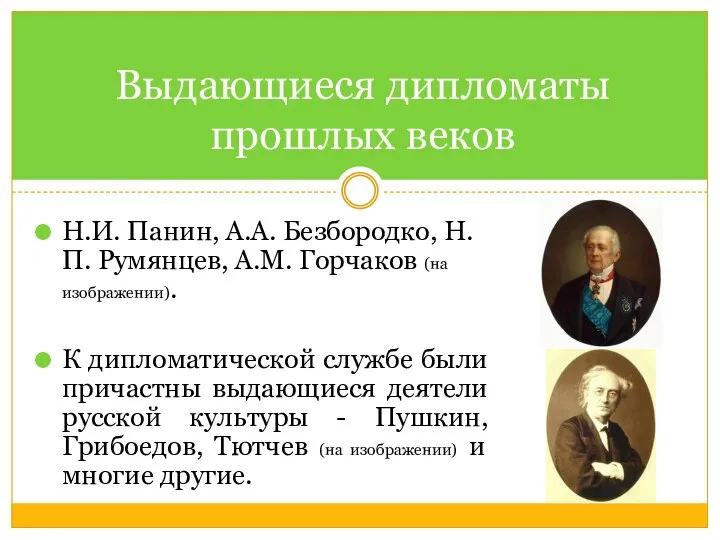 Выдающиеся дипломаты прошлых веков

Н.И. Панин, А.А. Безбородко, Н. П. Румянцев, А.М. Горчаков (на изображении).

К дипломатической службе были причастны выдающиеся деятели русской культуры - Пушкин, Грибоедов, Тютчев (на изображении) и многие другие.